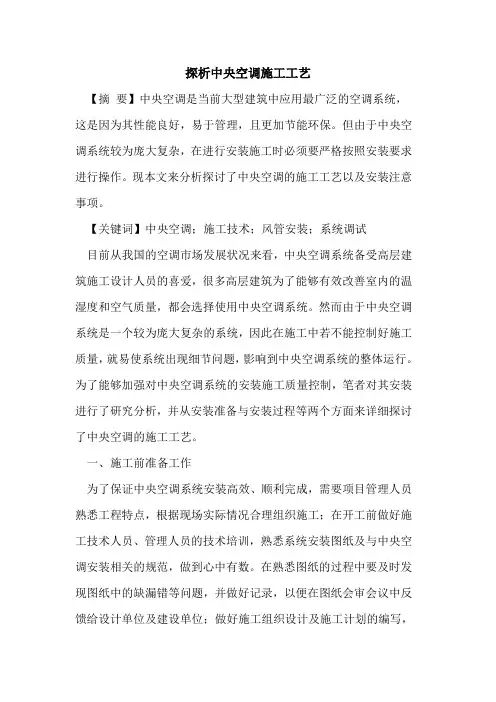 探析中央空调施工工艺

【摘 要】中央空调是当前大型建筑中应用最广泛的空调系统，这是因为其性能良好，易于管理，且更加节能环保。但由于中央空调系统较为庞大复杂，在进行安装施工时必须要严格按照安装要求进行操作。现本文来分析探讨了中央空调的施工工艺以及安装注意事项。

【关键词】中央空调；施工技术；风管安装；系统调试

目前从我国的空调市场发展状况来看，中央空调系统备受高层建筑施工设计人员的喜爱，很多高层建筑为了能够有效改善室内的温湿度和空气质量，都会选择使用中央空调系统。然而由于中央空调系统是一个较为庞大复杂的系统，因此在施工中若不能控制好施工质量，就易使系统出现细节问题，影响到中央空调系统的整体运行。为了能够加强对中央空调系统的安装施工质量控制，笔者对其安装进行了研究分析，并从安装准备与安装过程等两个方面来详细探讨了中央空调的施工工艺。

一、施工前准备工作

为了保证中央空调系统安装高效、顺利完成，需要项目管理人员熟悉工程特点，根据现场实际情况合理组织施工；在开工前做好施工技术人员、管理人员的技术培训，熟悉系统安装图纸及与中央空调安装相关的规范，做到心中有数。在熟悉图纸的过程中要及时发现图纸中的缺漏错等问题，并做好记录，以便在图纸会审会议中反馈给设计单位及建设单位；做好施工组织设计及施工计划的编写，